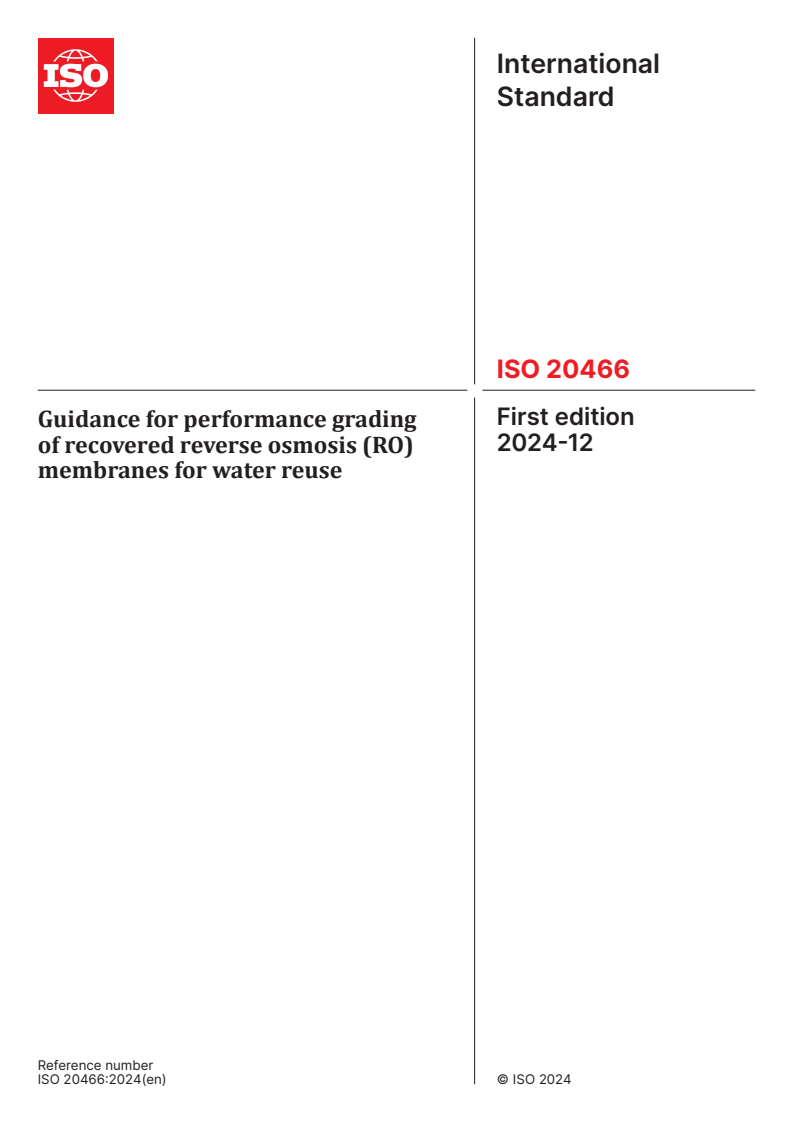 ISO

International Standard

ISO 20466

Guidance for performance grading of recovered reverse osmosis (RO) membranes for water reuse

First edition
2024-12

Reference number
ISO 20466:2024(en)

© ISO 2024